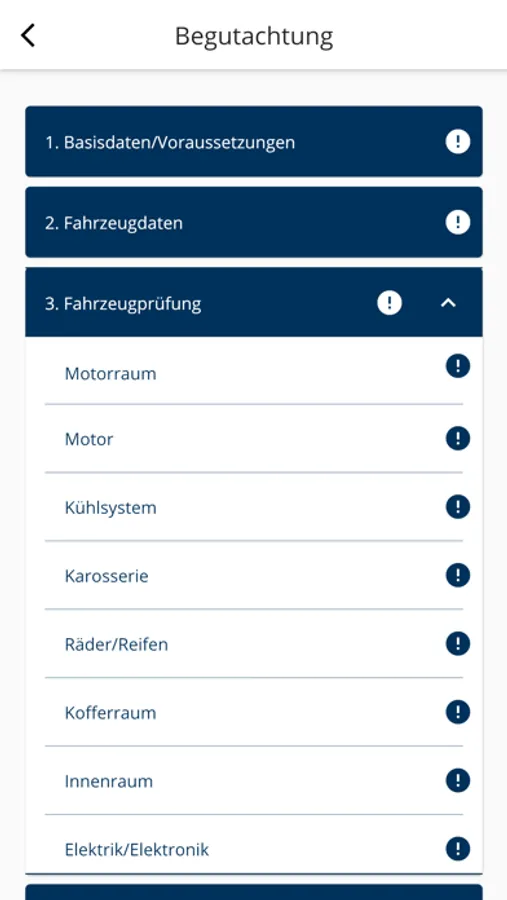 Begutachtung

1. Basisdaten/Voraussetzungen

2. Fahrzeugdaten

3. Fahrzeugprüfung

Motorraum

Motor

Kühlsystem

Karosserie

Räder/Reifen

Kofferraum

Innenraum

Elektrik/Elektronik